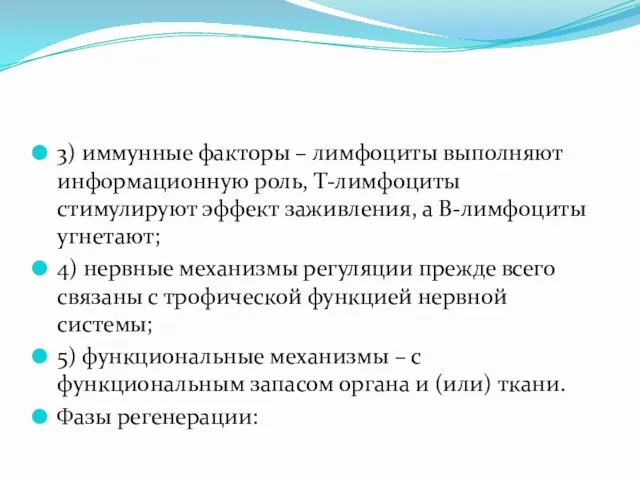 3) иммунные факторы – лимфоциты выполняют информационную роль, Т-лимфоциты стимулируют эффект заживления, а В-лимфоциты угнетают;

4) нервные механизмы регуляции прежде всего связаны с трофической функцией нервной системы;

5) функциональные механизмы – с функциональным запасом органа и (или) ткани.

Фазы регенерации: